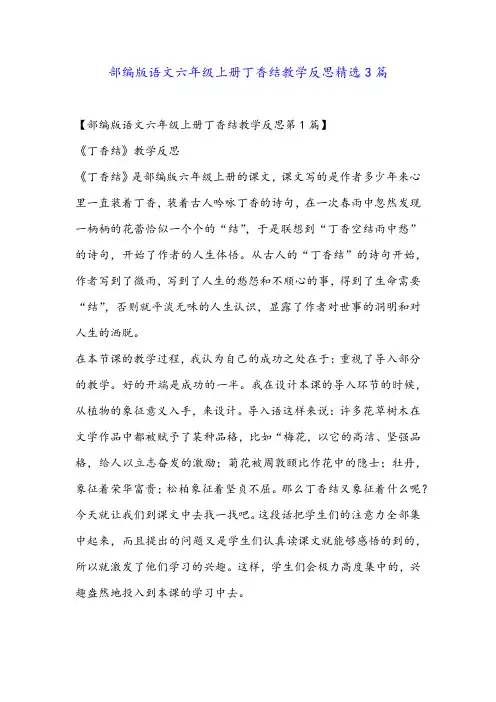 部编版语文六年级上册丁香结教学反思精选3篇

【部编版语文六年级上册丁香结教学反思第1篇】

《丁香结》教学反思

《丁香结》是部编版六年级上册的课文，课文写的是作者多少年来心里一直装着丁香，装着古人吟咏丁香的诗句，在一次春雨中忽然发现一柄柄的花蕾恰似一个个的“结”，于是联想到“丁香空结雨中愁”的诗句，开始了作者的人生体悟。从古人的“丁香结”的诗句开始，作者写到了微雨，写到了人生的愁怨和不顺心的事，得到了生命需要“结”，否则就平淡无味的人生认识，显露了作者对世事的洞明和对人生的洒脱。

在本节课的教学过程，我认为自己的成功之处在于：重视了导入部分的教学。好的开端是成功的一半。我在设计本课的导入环节的时候，从植物的象征意义入手，来设计。导入语这样来说：许多花草树木在文学作品中都被赋予了某种品格，比如“梅花，以它的高洁、坚强品格，给人以立志奋发的激励；菊花被周敦颐比作花中的隐士；牡丹，象征着荣华富贵；松柏象征着坚贞不屈。那么丁香结又象征着什么呢？今天就让我们到课文中去找一找吧。这段话把学生们的注意力全部集中起来，而且提出的问题又是学生们认真读课文就能够感悟的到的，所以就激发了他们学习的兴趣。这样，学生们会极力高度集中的，兴趣盎然地投入到本课的学习中去。